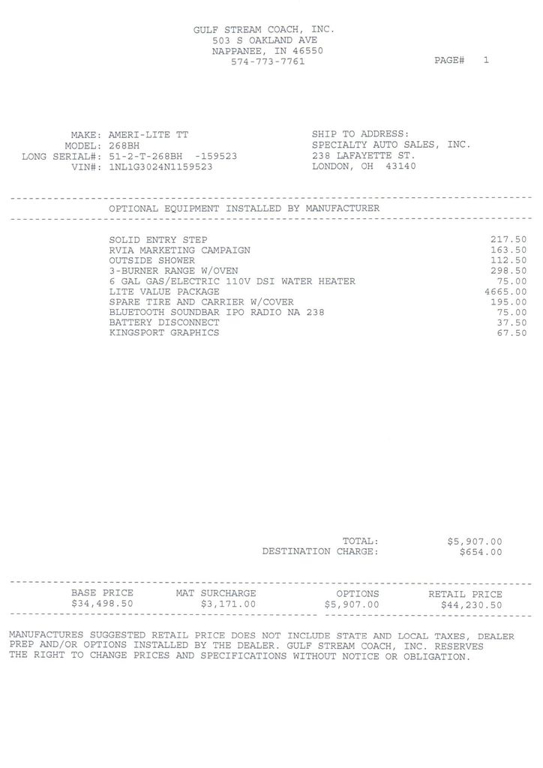 GULF STREAM COACH, INC.
503 S OAKLAND AVE
NAPPANEE, IN 46550
574-773-7761

PAGE# 1

MAKE: AMERI-LITE TT
MODEL: 268BH
LONG SERIAL#: 51-2-T-268BH -159523
VIN#: 1NL1G3024N1159523

SHIP TO ADDRESS:
SPECIALTY AUTO SALES, INC.
238 LAFAYETTE ST.
LONDON, OH 43140

OPTIONAL EQUIPMENT INSTALLED BY MANUFACTURER

| | |
|---|---|
| SOLID ENTRY STEP | 217.50 |
| RVIA MARKETING CAMPAIGN | 163.50 |
| OUTSIDE SHOWER | 112.50 |
| 3-BURNER RANGE W/OVEN | 298.50 |
| 6 GAL GAS/ELECTRIC 110V DSI WATER HEATER | 75.00 |
| LITE VALUE PACKAGE | 4665.00 |
| SPARE TIRE AND CARRIER W/COVER | 195.00 |
| BLUETOOTH SOUNDBAR IPO RADIO NA 238 | 75.00 |
| BATTERY DISCONNECT | 37.50 |
| KINGSPORT GRAPHICS | 67.50 |

TOTAL: $5,907.00
DESTINATION CHARGE: $654.00

| BASE PRICE | MAT SURCHARGE | OPTIONS | RETAIL PRICE |
|---|---|---|---|
| $34,498.50 | $3,171.00 | $5,907.00 | $44,230.50 |

MANUFACTURES SUGGESTED RETAIL PRICE DOES NOT INCLUDE STATE AND LOCAL TAXES, DEALER PREP AND/OR OPTIONS INSTALLED BY THE DEALER. GULF STREAM COACH, INC. RESERVES THE RIGHT TO CHANGE PRICES AND SPECIFICATIONS WITHOUT NOTICE OR OBLIGATION.